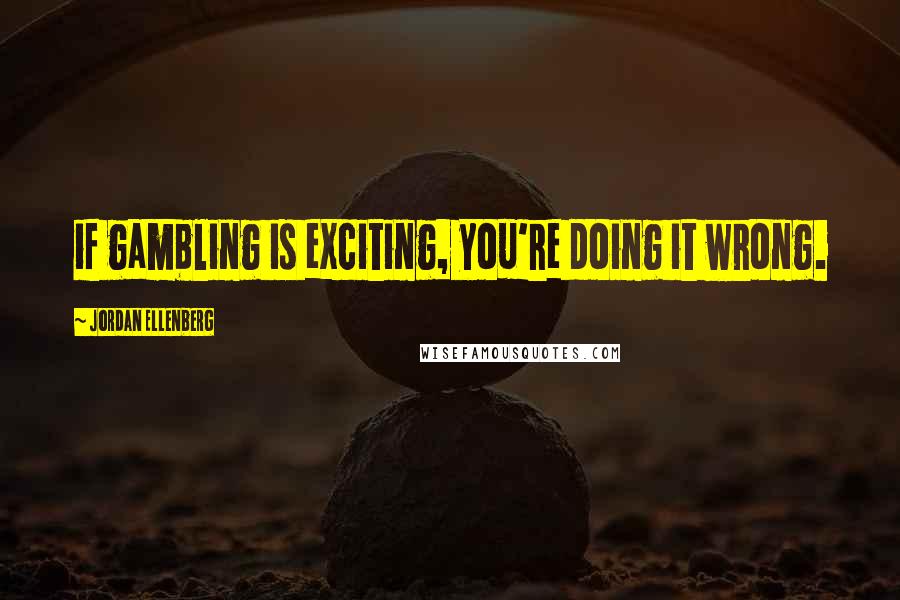 IF GAMBLING IS EXCITING, YOU'RE DOING IT WRONG.

~ JORDAN ELLENBERG

WISEFAMOUSQUOTES.COM